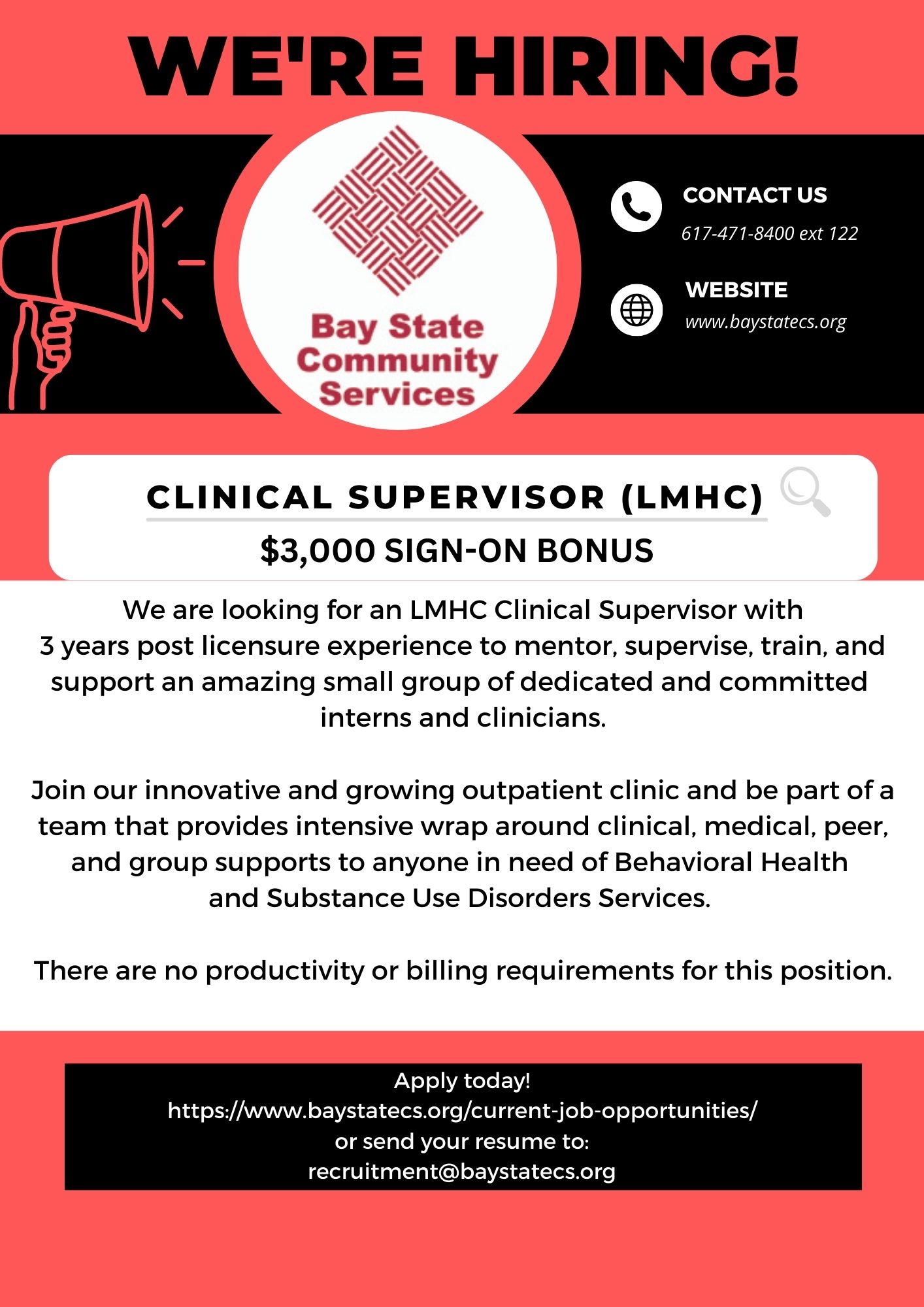 WE'RE HIRING!

Bay State Community Services

CONTACT US
617-471-8400 ext 122

WEBSITE
www.baystatecs.org

CLINICAL SUPERVISOR (LMHC)
$3,000 SIGN-ON BONUS

We are looking for an LMHC Clinical Supervisor with 3 years post licensure experience to mentor, supervise, train, and support an amazing small group of dedicated and committed interns and clinicians.

Join our innovative and growing outpatient clinic and be part of a team that provides intensive wrap around clinical, medical, peer, and group supports to anyone in need of Behavioral Health and Substance Use Disorders Services.

There are no productivity or billing requirements for this position.

Apply today!
https://www.baystatecs.org/current-job-opportunities/
or send your resume to:
recruitment@baystatecs.org